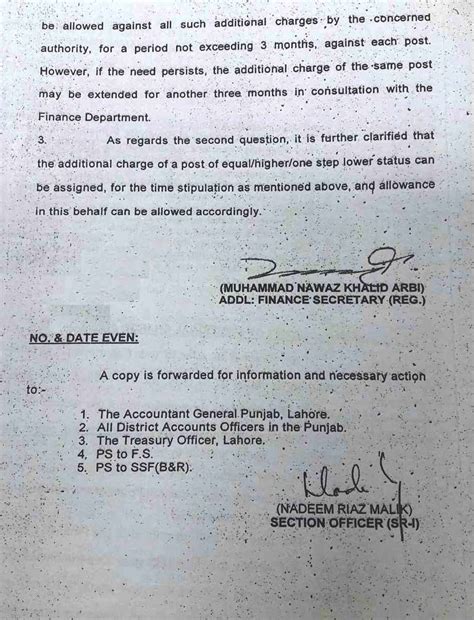 be allowed against all such additional charges by the concerned authority, for a period not exceeding 3 months, against each post. However, if the need persists, the additional charge of the same post may be extended for another three months in consultation with the Finance Department.

3. As regards the second question, it is further clarified that the additional charge of a post of equal/higher/one step lower status can be assigned, for the time stipulation as mentioned above, and allowance in this behalf can be allowed accordingly.

(MUHAMMAD NAWAZ KHALID ARBI)
ADDL: FINANCE SECRETARY (REG.)

NO. & DATE EVEN:

A copy is forwarded for information and necessary action to:-

1. The Accountant General Punjab, Lahore.
2. All District Accounts Officers in the Punjab.
3. The Treasury Officer, Lahore.
4. PS to F.S.
5. PS to SSF(B&R).

(NADEEM RIAZ MALIK)
SECTION OFFICER (SR-I)